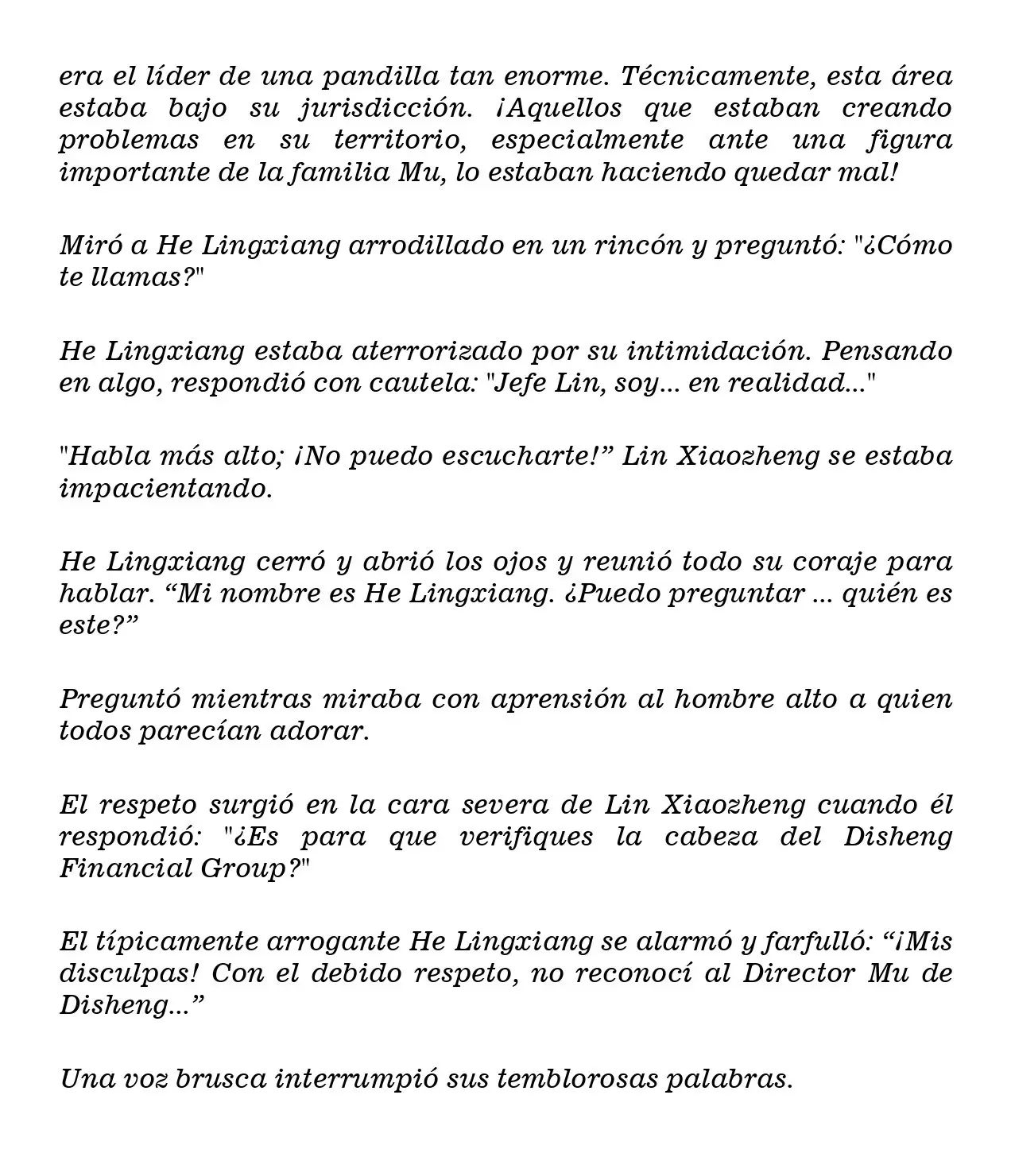 era el líder de una pandilla tan enorme. Técnicamente, esta área estaba bajo su jurisdicción. ¡Aquellos que estaban creando problemas en su territorio, especialmente ante una figura importante de la familia Mu, lo estaban haciendo quedar mal!

Miró a He Lingxiang arrodillado en un rincón y preguntó: "¿Cómo te llamas?"

He Lingxiang estaba aterrorizado por su intimidación. Pensando en algo, respondió con cautela: "Jefe Lin, soy... en realidad..."

"Habla más alto; ¡No puedo escucharte!" Lin Xiaozheng se estaba impacientando.

He Lingxiang cerró y abrió los ojos y reunió todo su coraje para hablar. "Mi nombre es He Lingxiang. ¿Puedo preguntar ... quién es este?"

Preguntó mientras miraba con aprensión al hombre alto a quien todos parecían adorar.

El respeto surgió en la cara severa de Lin Xiaozheng cuando él respondió: "¿Es para que verifiques la cabeza del Disheng Financial Group?"

El típicamente arrogante He Lingxiang se alarmó y farfulló: "¡Mis disculpas! Con el debido respeto, no reconocí al Director Mu de Disheng..."

Una voz brusca interrumpió sus temblorosas palabras.